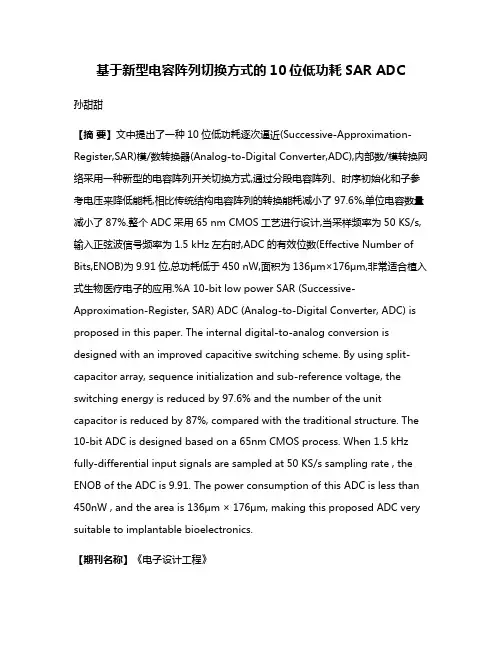 基于新型电容阵列切换方式的10位低功耗SAR ADC

孙甜甜

【摘 要】文中提出了一种10位低功耗逐次逼近(Successive-Approximation-Register,SAR)模/数转换器(Analog-to-Digital Converter,ADC),内部数/模转换网络采用一种新型的电容阵列开关切换方式,通过分段电容阵列、时序初始化和子参考电压来降低能耗,相比传统结构电容阵列的转换能耗减小了97.6%,单位电容数量减小了87%.整个ADC采用65 nm CMOS工艺进行设计,当采样频率为50 KS/s,输入正弦波信号频率为1.5 kHz左右时,ADC的有效位数(Effective Number of Bits,ENOB)为9.91位,总功耗低于450 nW,面积为136μm×176μm,非常适合植入式生物医疗电子的应用.%A 10-bit low power SAR (Successive-Approximation-Register, SAR) ADC (Analog-to-Digital Converter, ADC) is proposed in this paper. The internal digital-to-analog conversion is designed with an improved capacitive switching scheme. By using split-capacitor array, sequence initialization and sub-reference voltage, the switching energy is reduced by 97.6% and the number of the unit capacitor is reduced by 87%, compared with the traditional structure. The 10-bit ADC is designed based on a 65nm CMOS process. When 1.5 kHz fully-differential input signals are sampled at 50 KS/s sampling rate , the ENOB of the ADC is 9.91. The power consumption of this ADC is less than 450nW , and the area is 136μm × 176μm, making this proposed ADC very suitable to implantable bioelectronics.

【期刊名称】《电子设计工程》